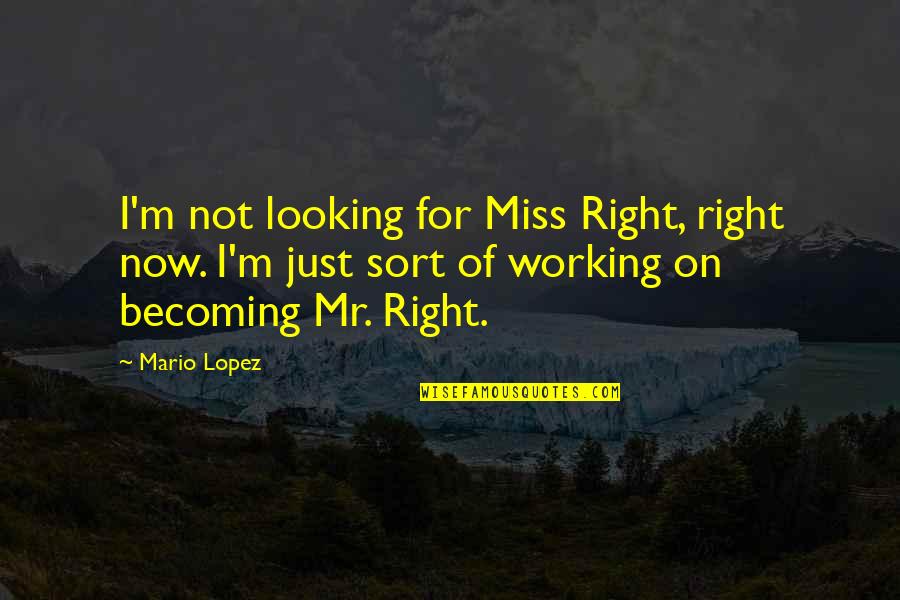 I'm not looking for Miss Right, right now. I'm just sort of working on becoming Mr. Right.

~ Mario Lopez

WISEFAMOUSQUOTES.COM